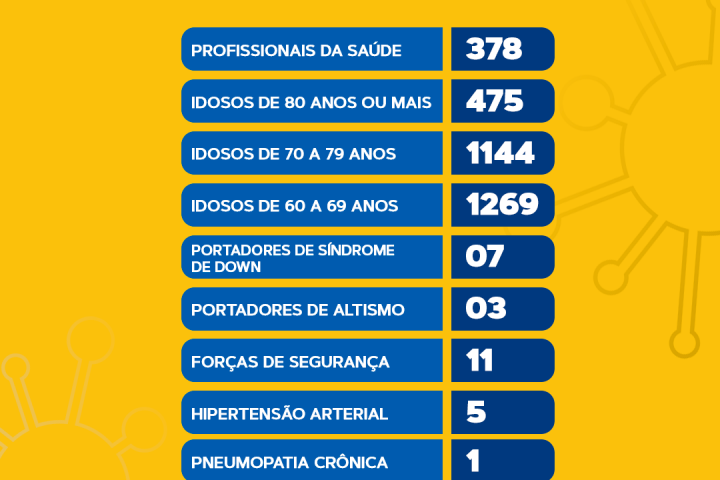 | PROFISSIONAIS DA SAÚDE | 378 |
|---|---|
| IDOSOS DE 80 ANOS OU MAIS | 475 |
| IDOSOS DE 70 A 79 ANOS | 1144 |
| IDOSOS DE 60 A 69 ANOS | 1269 |
| PORTADORES DE SÍNDROME DE DOWN | 07 |
| PORTADORES DE ALTISMO | 03 |
| FORÇAS DE SEGURANÇA | 11 |
| HIPERTENSÃO ARTERIAL | 5 |
| PNEUMOPATIA CRÔNICA | 1 |